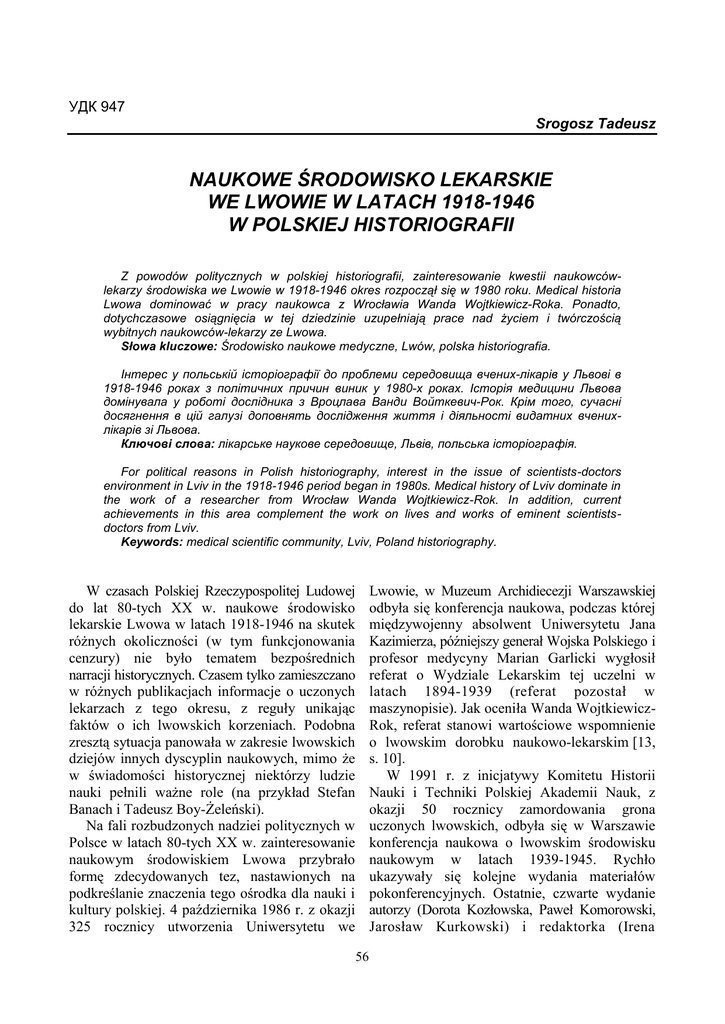 УДК 947

Srogosz Tadeusz

NAUKOWE ŚRODOWISKO LEKARSKIE WE LWOWIE W LATACH 1918-1946 W POLSKIEJ HISTORIOGRAFII

Z powodów politycznych w polskiej historiografii, zainteresowanie kwestii naukowców-lekarzy środowiska we Lwowie w 1918-1946 okres rozpoczął się w 1980 roku. Medical historia Lwowa dominować w pracy naukowca z Wrocławia Wanda Wojtkiewicz-Roka. Ponadto, dotychczasowe osiągnięcia w tej dziedzinie uzupełniają prace nad życiem i twórczością wybitnych naukowców-lekarzy ze Lwowa.
Słowa kluczowe: Środowisko naukowe medyczne, Lwów, polska historiografia.

Інтерес у польській історіографії до проблеми середовища вчених-лікарів у Львові в 1918-1946 роках з політичних причин виник у 1980-х роках. Історія медицини Львова домінувала у роботі дослідника з Вроцлава Ванди Войткевич-Рок. Крім того, сучасні досягнення в цій галузі доповнять дослідження життя і діяльності видатних вчених-лікарів зі Львова.
Ключові слова: лікарське наукове середовище, Львів, польська історіографія.

For political reasons in Polish historiography, interest in the issue of scientists-doctors environment in Lviv in the 1918-1946 period began in 1980s. Medical history of Lviv dominate in the work of a researcher from Wrocław Wanda Wojtkiewicz-Rok. In addition, current achievements in this area complement the work on lives and works of eminent scientists-doctors from Lviv.
Keywords: medical scientific community, Lviv, Poland historiography.

W czasach Polskiej Rzeczypospolitej Ludowej do lat 80-tych XX w. naukowe środowisko lekarskie Lwowa w latach 1918-1946 na skutek różnych okoliczności (w tym funkcjonowania cenzury) nie było tematem bezpośrednich narracji historycznych. Czasem tylko zamieszczano w różnych publikacjach informacje o uczonych lekarzach z tego okresu, z reguły unikając faktów o ich lwowskich korzeniach. Podobna zresztą sytuacja panowała w zakresie lwowskich dziejów innych dyscyplin naukowych, mimo że w świadomości historycznej niektórzy ludzie nauki pełnili ważne role (na przykład Stefan Banach i Tadeusz Boy-Żeleński).

Na fali rozbudzonych nadziei politycznych w Polsce w latach 80-tych XX w. zainteresowanie naukowym środowiskiem Lwowa przybrało formę zdecydowanych tez, nastawionych na podkreślanie znaczenia tego ośrodka dla nauki i kultury polskiej. 4 października 1986 r. z okazji 325 rocznicy utworzenia Uniwersytetu we Lwowie, w Muzeum Archidiecezji Warszawskiej odbyła się konferencja naukowa, podczas której międzywojenny absolwent Uniwersytetu Jana Kazimierza, późniejszy generał Wojska Polskiego i profesor medycyny Marian Garlicki wygłosił referat o Wydziale Lekarskim tej uczelni w latach 1894-1939 (referat pozostał w maszynopisie). Jak oceniła Wanda Wojtkiewicz-Rok, referat stanowi wartościowe wspomnienie o lwowskim dorobku naukowo-lekarskim [13, s. 10].

W 1991 r. z inicjatywy Komitetu Historii Nauki i Techniki Polskiej Akademii Nauk, z okazji 50 rocznicy zamordowania grona uczonych lwowskich, odbyła się w Warszawie konferencja naukowa o lwowskim środowisku naukowym w latach 1939-1945. Rychło ukazywały się kolejne wydania materiałów pokonferencyjnych. Ostatnie, czwarte wydanie autorzy (Dorota Kozłowska, Paweł Komorowski, Jarosław Kurkowski) i redaktorka (Irena

56